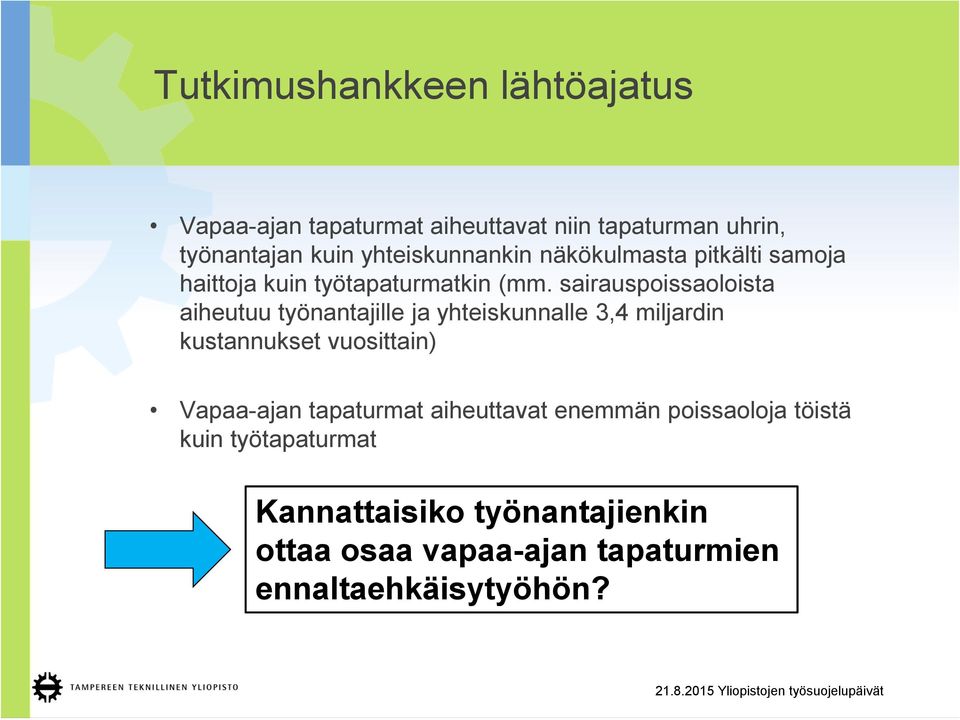 Tutkimushankkeen lähtöajatus

• Vapaa-ajan tapaturmat aiheuttavat niin tapaturman uhrin, työnantajan kuin yhteiskunnankin näkökulmasta pitkälti samoja haittoja kuin työtapaturmatkin (mm. sairauspoissaoloista aiheutuu työnantajille ja yhteiskunnalle 3,4 miljardin kustannukset vuosittain)

• Vapaa-ajan tapaturmat aiheuttavat enemmän poissaoloja töistä kuin työtapaturmat

Kannattaisiko työnantajienkin ottaa osaa vapaa-ajan tapaturmien ennaltaehkäisytyöhön?

TAMPEREEN TEKNILLINEN YLIOPISTO

21.8.2015 Yliopistojen työsuojelupäivät